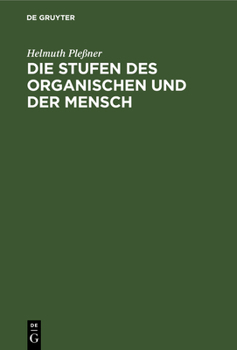 DE GRUYTER

Helmuth Pleßner

DIE STUFEN DES ORGANISCHEN UND DER MENSCH

DE
G